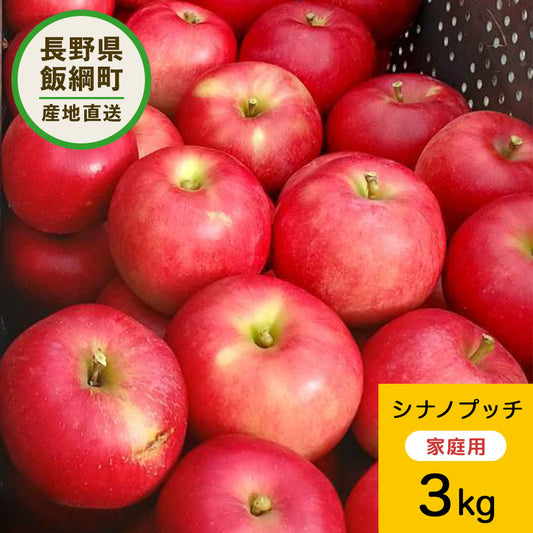 長野県
飯綱町
産地直送

シナノプッチ
家庭用
3kg